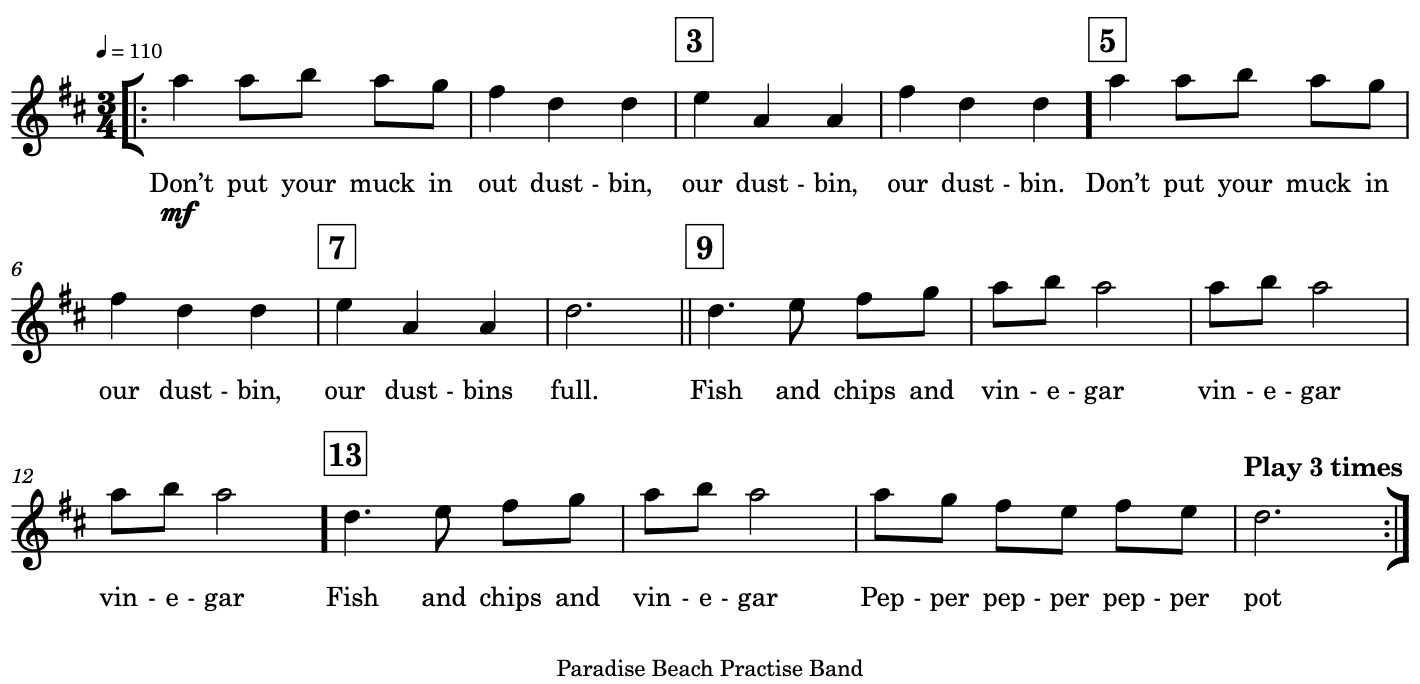 ♩ = 110

3

5

Don't put your muck in out dust - bin, our dust - bin, our dust - bin. Don't put your muck in

mf

6

7

9

our dust - bin, our dust - bins full. Fish and chips and vin - e - gar vin - e - gar

12

13

Play 3 times

vin - e - gar Fish and chips and vin - e - gar Pep - per pep - per pep - per pot

Paradise Beach Practise Band